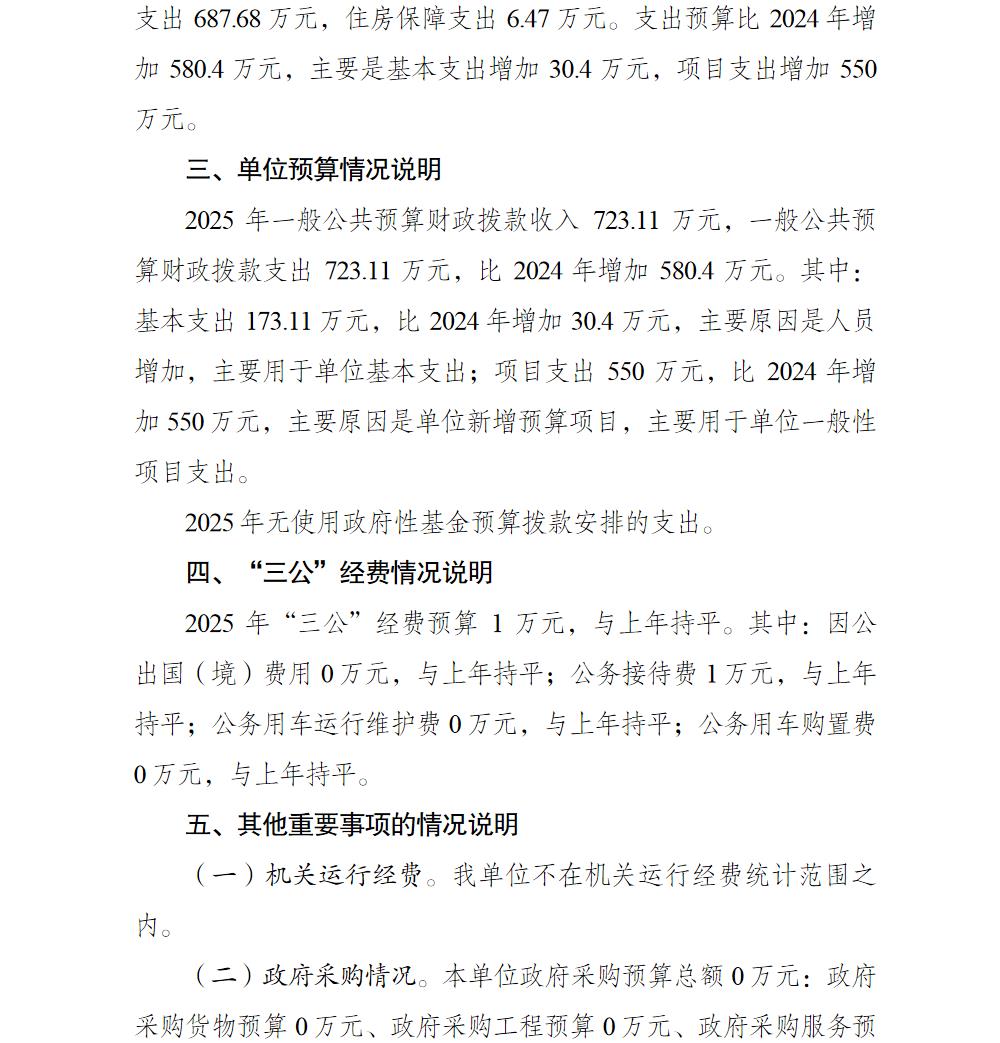 支出 687.68 万元，住房保障支出 6.47 万元。支出预算比 2024 年增加 580.4 万元，主要是基本支出增加 30.4 万元，项目支出增加 550 万元。

三、单位预算情况说明

2025 年一般公共预算财政拨款收入 723.11 万元，一般公共预算财政拨款支出 723.11 万元，比 2024 年增加 580.4 万元。其中：基本支出 173.11 万元，比 2024 年增加 30.4 万元，主要原因是人员增加，主要用于单位基本支出；项目支出 550 万元，比 2024 年增加 550 万元，主要原因是单位新增预算项目，主要用于单位一般性项目支出。

2025 年无使用政府性基金预算拨款安排的支出。

四、“三公”经费情况说明

2025 年“三公”经费预算 1 万元，与上年持平。其中：因公出国（境）费用 0 万元，与上年持平；公务接待费 1 万元，与上年持平；公务用车运行维护费 0 万元，与上年持平；公务用车购置费 0 万元，与上年持平。

五、其他重要事项的情况说明

（一）机关运行经费。我单位不在机关运行经费统计范围之内。

（二）政府采购情况。本单位政府采购预算总额 0 万元：政府采购货物预算 0 万元、政府采购工程预算 0 万元、政府采购服务预